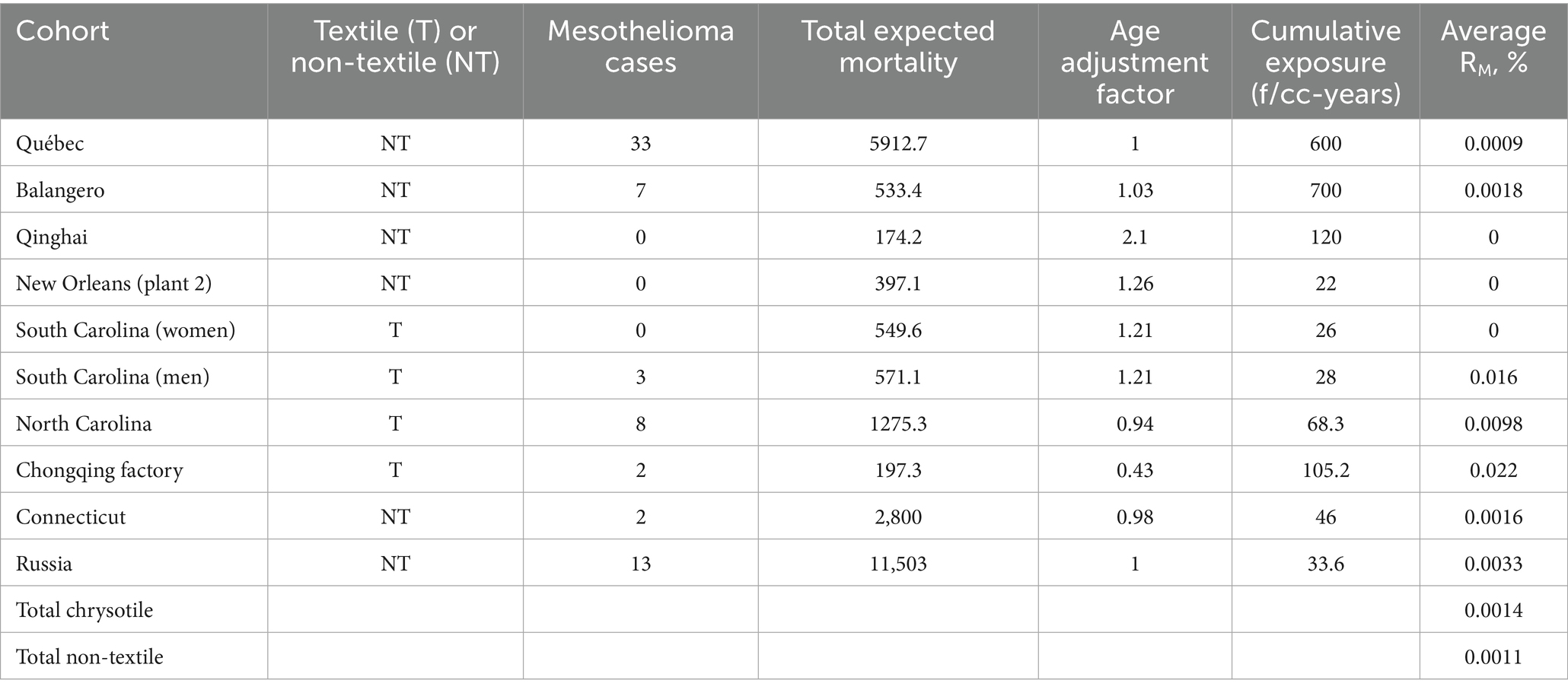 | Cohort | Textile (T) or non-textile (NT) | Mesothelioma cases | Total expected mortality | Age adjustment factor | Cumulative exposure (f/cc-years) | Average $R_M$, % |
|---|---|---|---|---|---|---|
| Québec | NT | 33 | 5912.7 | 1 | 600 | 0.0009 |
| Balangero | NT | 7 | 533.4 | 1.03 | 700 | 0.0018 |
| Qinghai | NT | 0 | 174.2 | 2.1 | 120 | 0 |
| New Orleans (plant 2) | NT | 0 | 397.1 | 1.26 | 22 | 0 |
| South Carolina (women) | T | 0 | 549.6 | 1.21 | 26 | 0 |
| South Carolina (men) | T | 3 | 571.1 | 1.21 | 28 | 0.016 |
| North Carolina | T | 8 | 1275.3 | 0.94 | 68.3 | 0.0098 |
| Chongqing factory | T | 2 | 197.3 | 0.43 | 105.2 | 0.022 |
| Connecticut | NT | 2 | 2,800 | 0.98 | 46 | 0.0016 |
| Russia | NT | 13 | 11,503 | 1 | 33.6 | 0.0033 |
| Total chrysotile | | | | | | 0.0014 |
| Total non-textile | | | | | | 0.0011 |